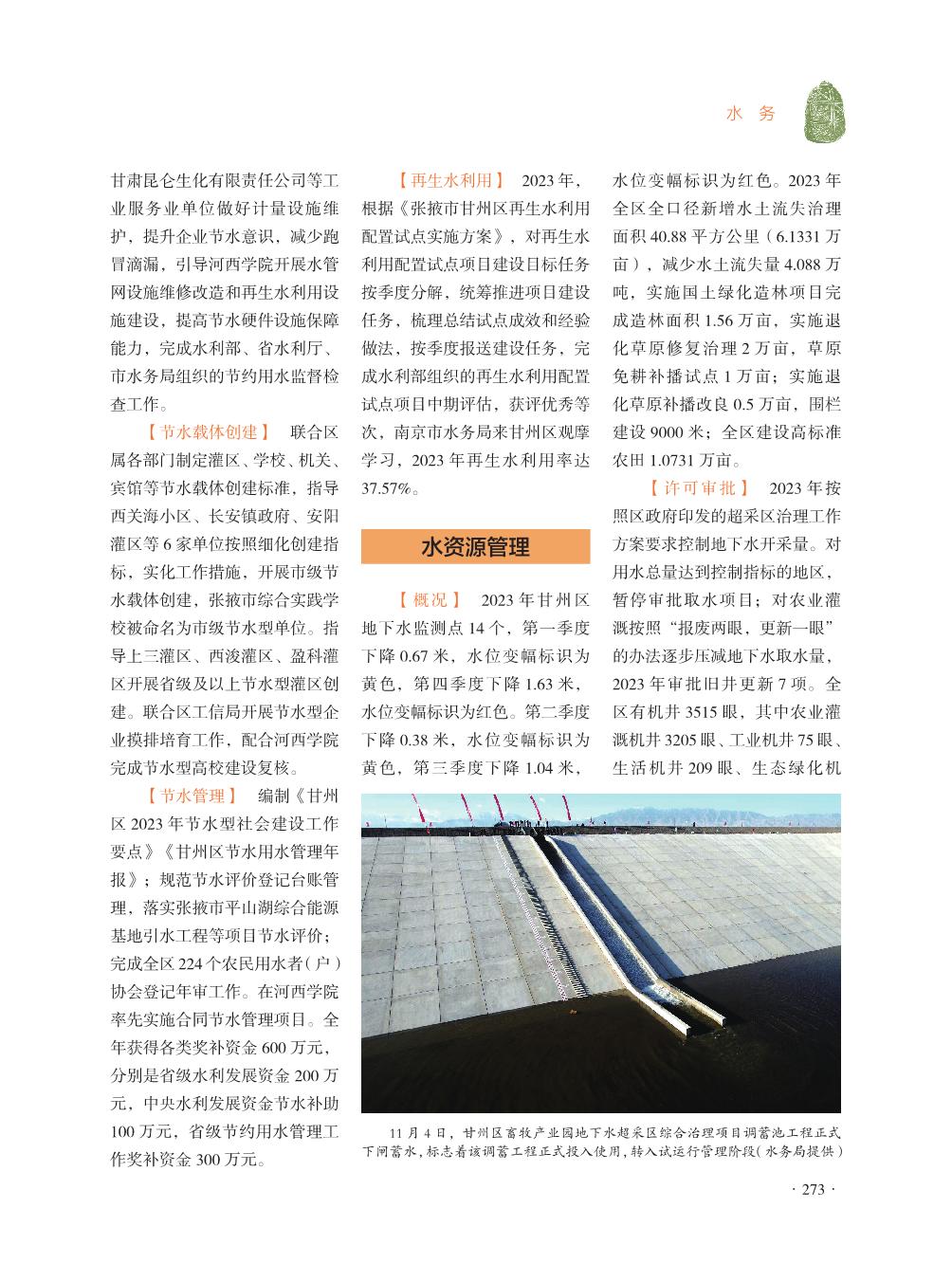 水　务

甘肃昆仑生化有限责任公司等工业服务业单位做好计量设施维护，提升企业节水意识，减少跑冒滴漏，引导河西学院开展水管网设施维修改造和再生水利用设施建设，提高节水硬件设施保障能力，完成水利部、省水利厅、市水务局组织的节约用水监督检查工作。

【节水载体创建】　联合区属各部门制定灌区、学校、机关、宾馆等节水载体创建标准，指导西关海小区、长安镇政府、安阳灌区等6家单位按照细化创建指标，实化工作措施，开展市级节水载体创建，张掖市综合实践学校被命名为市级节水型单位。指导上三灌区、西浚灌区、盈科灌区开展省级及以上节水型灌区创建。联合区工信局开展节水型企业摸排培育工作，配合河西学院完成节水型高校建设复核。

【节水管理】　编制《甘州区2023年节水型社会建设工作要点》《甘州区节水用水管理年报》；规范节水评价登记台账管理，落实张掖市平山湖综合能源基地引水工程等项目节水评价；完成全区224个农民用水者（户）协会登记年审工作。在河西学院率先实施合同节水管理项目。全年获得各类奖补资金600万元，分别是省级水利发展资金200万元，中央水利发展资金节水补助100万元，省级节约用水管理工作奖补资金300万元。

【再生水利用】　2023年，根据《张掖市甘州区再生水利用配置试点实施方案》，对再生水利用配置试点项目建设目标任务按季度分解，统筹推进项目建设任务，梳理总结试点成效和经验做法，按季度报送建设任务，完成水利部组织的再生水利用配置试点项目中期评估，获评优秀等次，南京市水务局来甘州区观摩学习，2023年再生水利用率达37.57%。

水资源管理

【概况】　2023年甘州区地下水监测点14个，第一季度下降0.67米，水位变幅标识为黄色，第四季度下降1.63米，水位变幅标识为红色。第二季度下降0.38米，水位变幅标识为黄色，第三季度下降1.04米，水位变幅标识为红色。2023年全区全口径新增水土流失治理面积40.88平方公里（6.1331万亩），减少水土流失量4.088万吨，实施国土绿化造林项目完成造林面积1.56万亩，实施退化草原修复治理2万亩，草原免耕补播试点1万亩；实施退化草原补播改良0.5万亩，围栏建设9000米；全区建设高标准农田1.0731万亩。

【许可审批】　2023年按照区政府印发的超采区治理工作方案要求控制地下水开采量。对用水总量达到控制指标的地区，暂停审批取水项目；对农业灌溉按照“报废两眼，更新一眼”的办法逐步压减地下水取水量，2023年审批旧井更新7项。全区有机井3515眼，其中农业灌溉机井3205眼、工业机井75眼、生活机井209眼、生态绿化机

11月4日，甘州区畜牧产业园地下水超采区综合治理项目调蓄池工程正式下闸蓄水，标志着该调蓄工程正式投入使用，转入试运行管理阶段（水务局提供）

· 273 ·